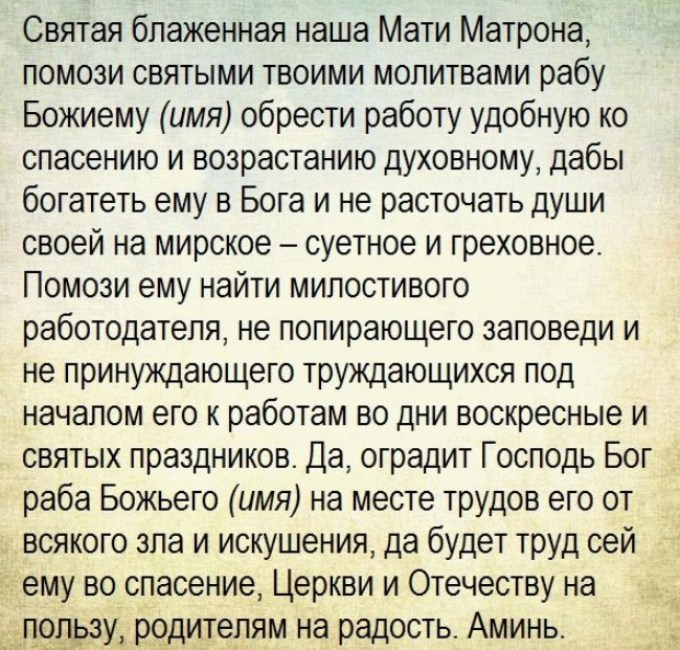 Святая блаженная наша Мати Матрона, помози святыми твоими молитвами рабу Божиему (имя) обрести работу удобную ко спасению и возрастанию духовному, дабы богатеть ему в Бога и не расточать души своей на мирское – суетное и греховное. Помози ему найти милостивого работодателя, не попирающего заповеди и не принуждающего труждающихся под началом его к работам во дни воскресные и святых праздников. Да, оградит Господь Бог раба Божьего (имя) на месте трудов его от всякого зла и искушения, да будет труд сей ему во спасение, Церкви и Отечеству на пользу, родителям на радость. Аминь.